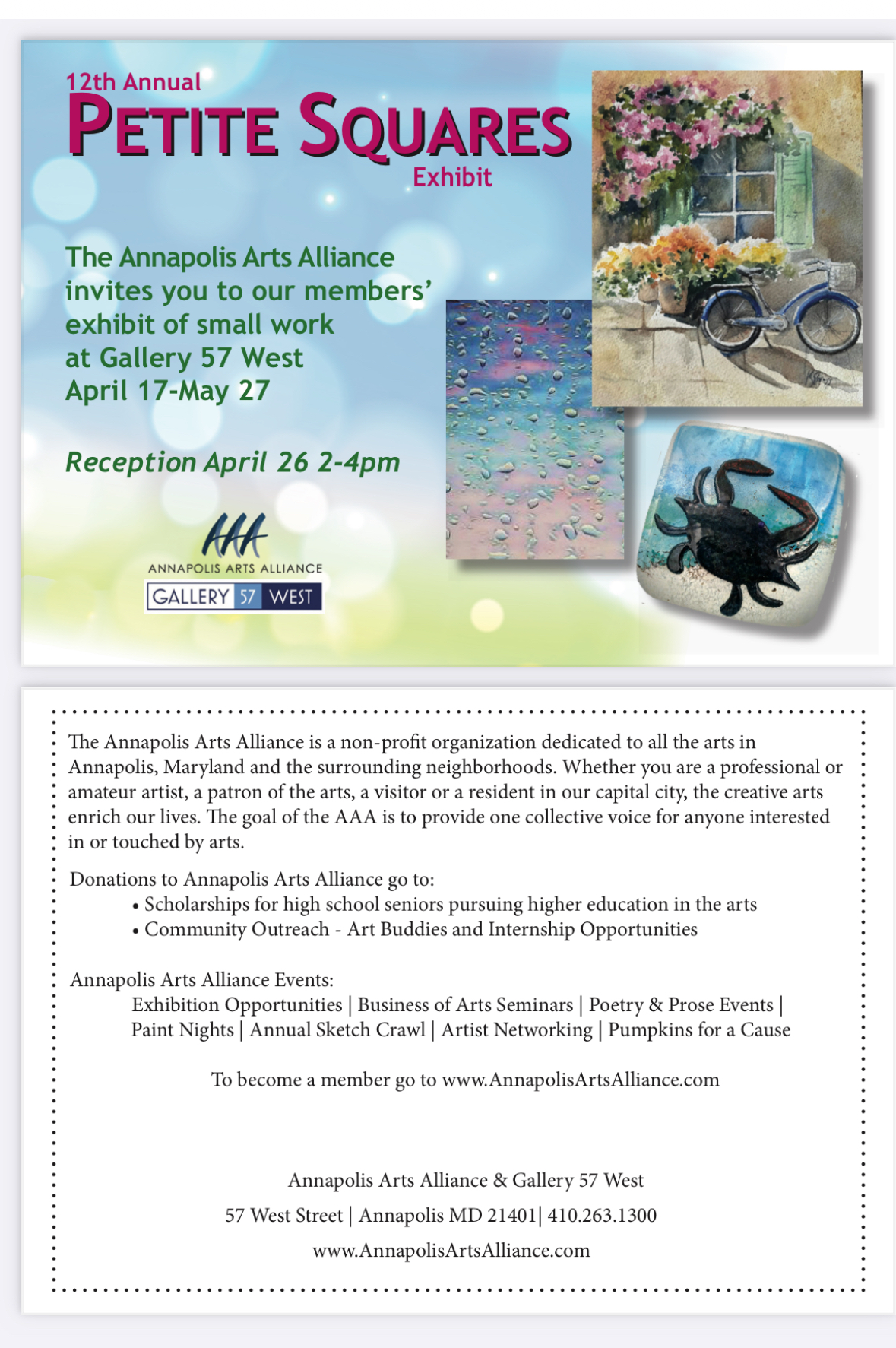 12th Annual
PETITE SQUARES
Exhibit

The Annapolis Arts Alliance invites you to our members' exhibit of small work at Gallery 57 West
April 17-May 27

Reception April 26 2-4pm

AAA
ANNAPOLIS ARTS ALLIANCE
GALLERY 57 WEST

The Annapolis Arts Alliance is a non-profit organization dedicated to all the arts in Annapolis, Maryland and the surrounding neighborhoods. Whether you are a professional or amateur artist, a patron of the arts, a visitor or a resident in our capital city, the creative arts enrich our lives. The goal of the AAA is to provide one collective voice for anyone interested in or touched by arts.

Donations to Annapolis Arts Alliance go to:
• Scholarships for high school seniors pursuing higher education in the arts
• Community Outreach - Art Buddies and Internship Opportunities

Annapolis Arts Alliance Events:
Exhibition Opportunities | Business of Arts Seminars | Poetry & Prose Events | Paint Nights | Annual Sketch Crawl | Artist Networking | Pumpkins for a Cause

To become a member go to www.AnnapolisArtsAlliance.com

Annapolis Arts Alliance & Gallery 57 West
57 West Street | Annapolis MD 21401| 410.263.1300
www.AnnapolisArtsAlliance.com